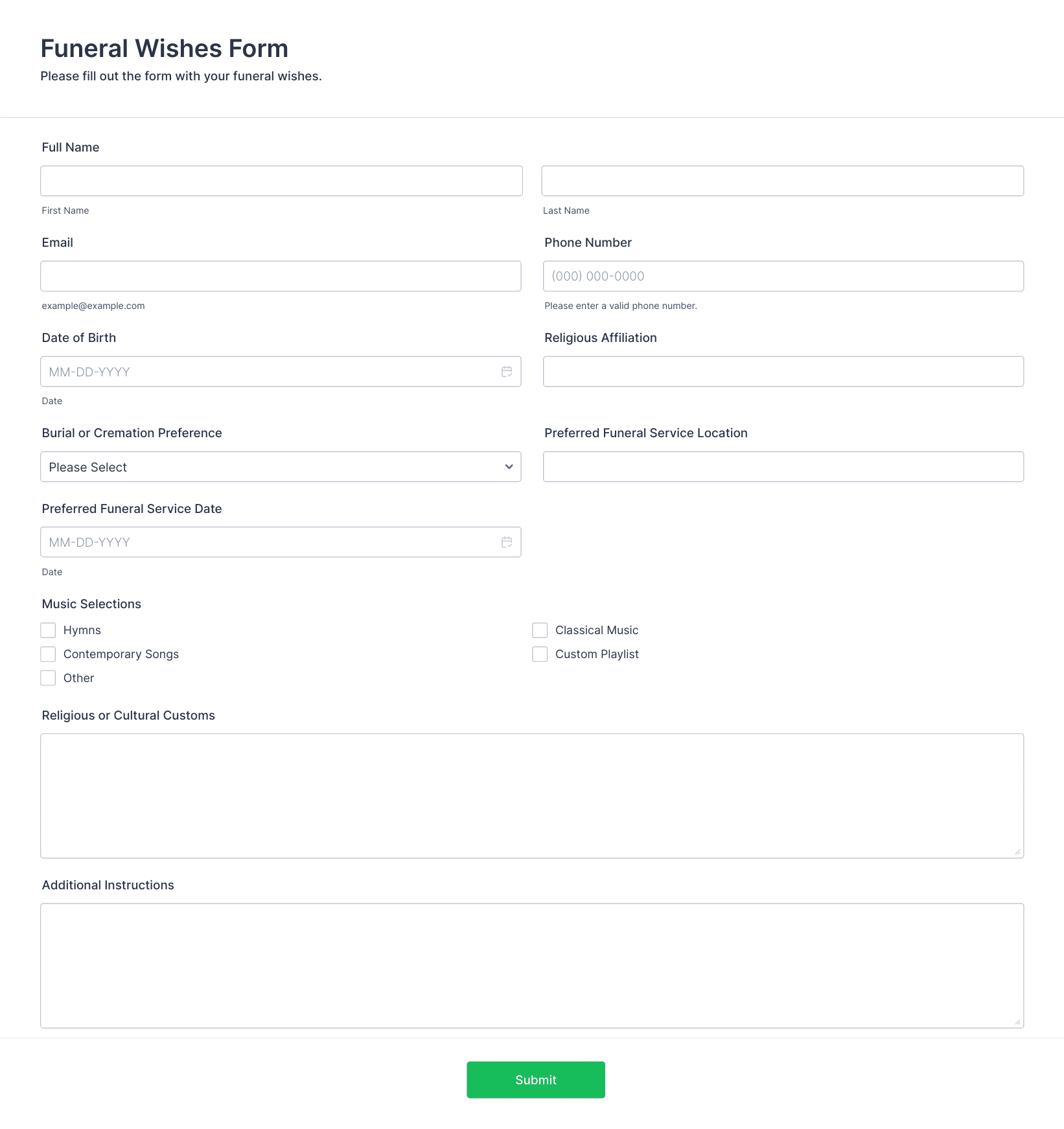 Funeral Wishes Form
Please fill out the form with your funeral wishes.

Full Name

First Name

Last Name

Email

example@example.com

Phone Number

(000) 000-0000

Please enter a valid phone number.

Date of Birth

MM-DD-YYYY

Date

Religious Affiliation

Burial or Cremation Preference

Please Select

Preferred Funeral Service Location

Preferred Funeral Service Date

MM-DD-YYYY

Date

Music Selections

Hymns

Contemporary Songs

Other

Classical Music

Custom Playlist

Religious or Cultural Customs

Additional Instructions

Submit